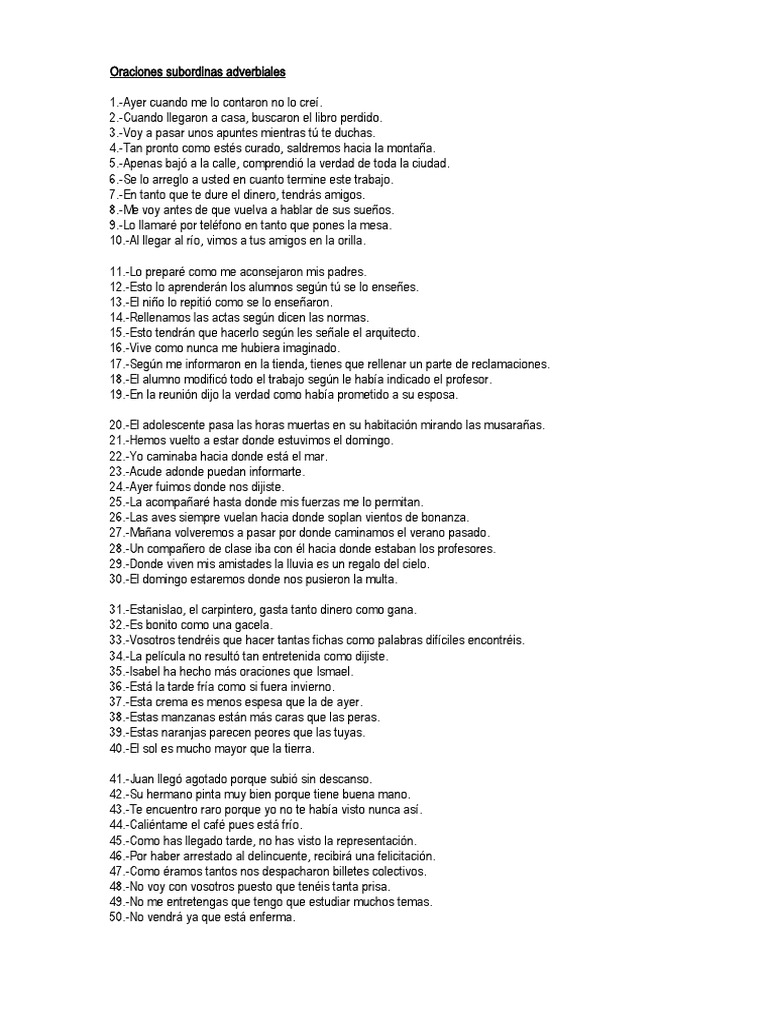 Oraciones subordinas adverbiales

1.-Ayer cuando me lo contaron no lo creí.
2.-Cuando llegaron a casa, buscaron el libro perdido.
3.-Voy a pasar unos apuntes mientras tú te duchas.
4.-Tan pronto como estés curado, saldremos hacia la montaña.
5.-Apenas bajó a la calle, comprendió la verdad de toda la ciudad.
6.-Se lo arreglo a usted en cuanto termine este trabajo.
7.-En tanto que te dure el dinero, tendrás amigos.
8.-Me voy antes de que vuelva a hablar de sus sueños.
9.-Lo llamaré por teléfono en tanto que pones la mesa.
10.-Al llegar al río, vimos a tus amigos en la orilla.

11.-Lo preparé como me aconsejaron mis padres.
12.-Esto lo aprenderán los alumnos según tú se lo enseñes.
13.-El niño lo repitió como se lo enseñaron.
14.-Rellenamos las actas según dicen las normas.
15.-Esto tendrán que hacerlo según les señale el arquitecto.
16.-Vive como nunca me hubiera imaginado.
17.-Según me informaron en la tienda, tienes que rellenar un parte de reclamaciones.
18.-El alumno modificó todo el trabajo según le había indicado el profesor.
19.-En la reunión dijo la verdad como había prometido a su esposa.

20.-El adolescente pasa las horas muertas en su habitación mirando las musarañas.
21.-Hemos vuelto a estar donde estuvimos el domingo.
22.-Yo caminaba hacia donde está el mar.
23.-Acude adonde puedan informarte.
24.-Ayer fuimos donde nos dijiste.
25.-La acompañaré hasta donde mis fuerzas me lo permitan.
26.-Las aves siempre vuelan hacia donde soplan vientos de bonanza.
27.-Mañana volveremos a pasar por donde caminamos el verano pasado.
28.-Un compañero de clase iba con él hacia donde estaban los profesores.
29.-Donde viven mis amistades la lluvia es un regalo del cielo.
30.-El domingo estaremos donde nos pusieron la multa.

31.-Estanislao, el carpintero, gasta tanto dinero como gana.
32.-Es bonito como una gacela.
33.-Vosotros tendréis que hacer tantas fichas como palabras difíciles encontréis.
34.-La película no resultó tan entretenida como dijiste.
35.-Isabel ha hecho más oraciones que Ismael.
36.-Está la tarde fría como si fuera invierno.
37.-Esta crema es menos espesa que la de ayer.
38.-Estas manzanas están más caras que las peras.
39.-Estas naranjas parecen peores que las tuyas.
40.-El sol es mucho mayor que la tierra.

41.-Juan llegó agotado porque subió sin descanso.
42.-Su hermano pinta muy bien porque tiene buena mano.
43.-Te encuentro raro porque yo no te había visto nunca así.
44.-Caliéntame el café pues está frío.
45.-Como has llegado tarde, no has visto la representación.
46.-Por haber arrestado al delincuente, recibirá una felicitación.
47.-Como éramos tantos nos despacharon billetes colectivos.
48.-No voy con vosotros puesto que tenéis tanta prisa.
49.-No me entretengas que tengo que estudiar muchos temas.
50.-No vendrá ya que está enferma.